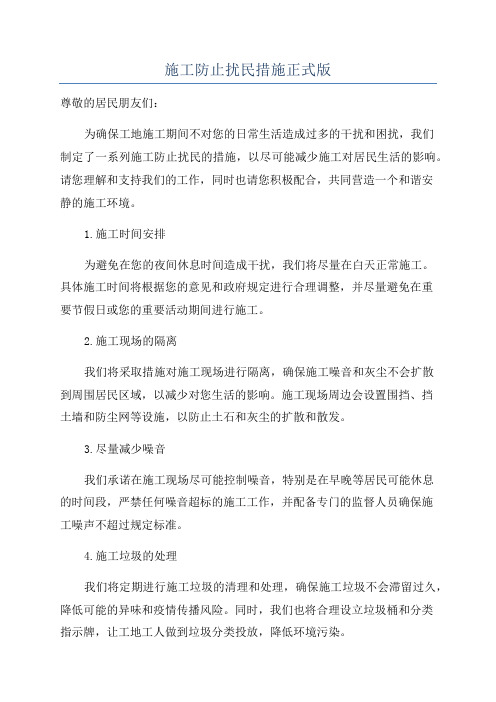 施工防止扰民措施正式版

尊敬的居民朋友们：

为确保工地施工期间不对您的日常生活造成过多的干扰和困扰，我们制定了一系列施工防止扰民的措施，以尽可能减少施工对居民生活的影响。请您理解和支持我们的工作，同时也请您积极配合，共同营造一个和谐安静的施工环境。

1.施工时间安排

为避免在您的夜间休息时间造成干扰，我们将尽量在白天正常施工。具体施工时间将根据您的意见和政府规定进行合理调整，并尽量避免在重要节假日或您的重要活动期间进行施工。

2.施工现场的隔离

我们将采取措施对施工现场进行隔离，确保施工噪音和灰尘不会扩散到周围居民区域，以减少对您生活的影响。施工现场周边会设置围挡、挡土墙和防尘网等设施，以防止土石和灰尘的扩散和散发。

3.尽量减少噪音

我们承诺在施工现场尽可能控制噪音，特别是在早晚等居民可能休息的时间段，严禁任何噪音超标的施工工作，并配备专门的监督人员确保施工噪声不超过规定标准。

4.施工垃圾的处理

我们将定期进行施工垃圾的清理和处理，确保施工垃圾不会滞留过久，降低可能的异味和疫情传播风险。同时，我们也将合理设立垃圾桶和分类指示牌，让工地工人做到垃圾分类投放，降低环境污染。